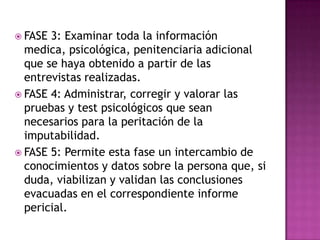 FASE 3: Examinar toda la información medica, psicológica, penitenciaria adicional que se haya obtenido a partir de las entrevistas realizadas.

FASE 4: Administrar, corregir y valorar las pruebas y test psicológicos que sean necesarios para la peritación de la imputabilidad.

FASE 5: Permite esta fase un intercambio de conocimientos y datos sobre la persona que, si duda, viabilizan y validan las conclusiones evacuadas en el correspondiente informe pericial.